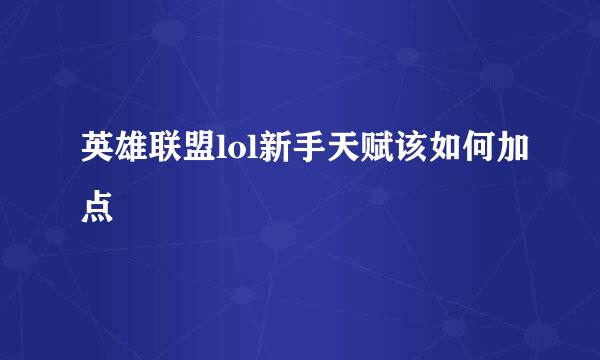 英雄联盟lol新手天赋该如何加点